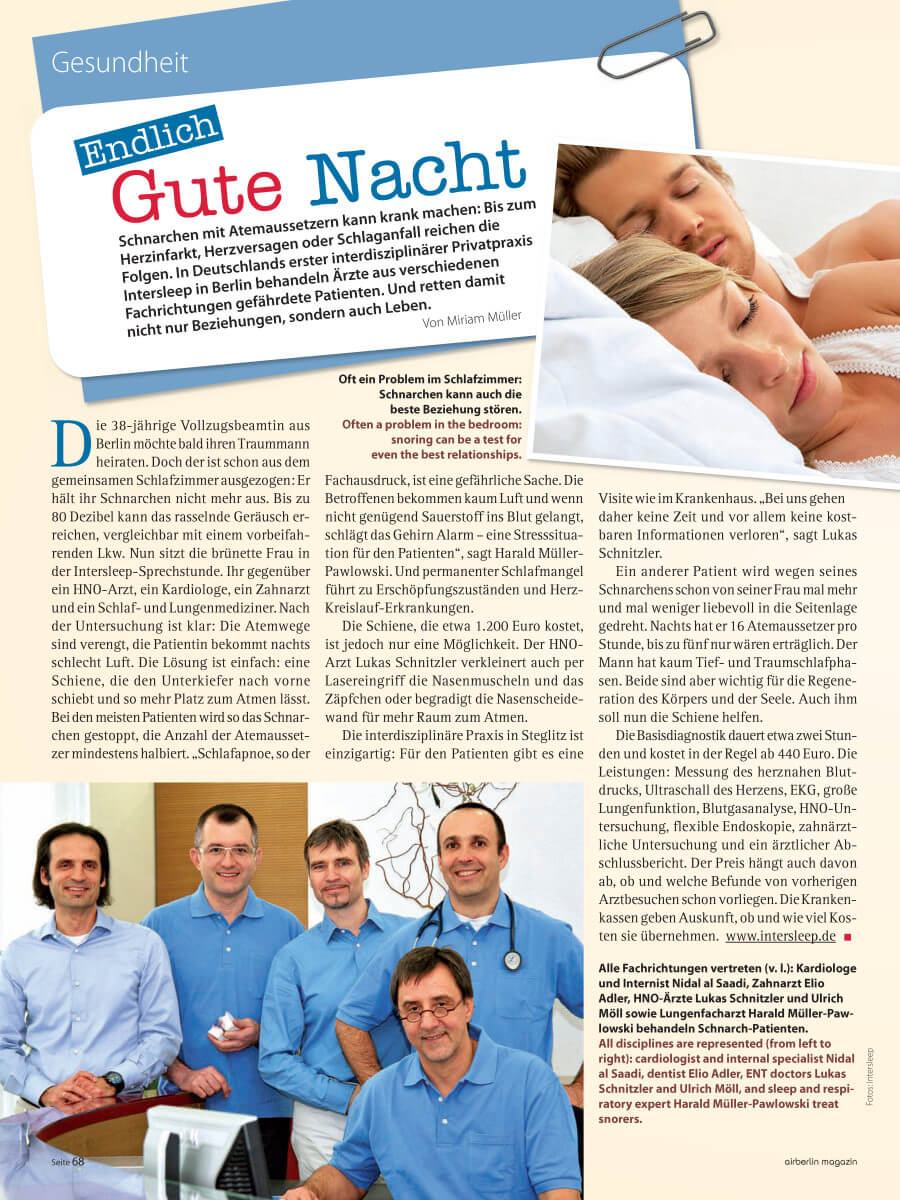 Gesundheit

Endlich Gute Nacht

Schnarchen mit Atemaussetzern kann krank machen: Bis zum Herzinfarkt, Herzversagen oder Schlaganfall reichen die Folgen. In Deutschlands erster interdisziplinärer Privatpraxis Intersleep in Berlin behandeln Ärzte aus verschiedenen Fachrichtungen gefährdete Patienten. Und retten damit nicht nur Beziehungen, sondern auch Leben.

Von Miriam Müller

Oft ein Problem im Schlafzimmer: Schnarchen kann auch die beste Beziehung stören.
Often a problem in the bedroom: snoring can be a test for even the best relationships.

Die 38-jährige Vollzugsbeamtin aus Berlin möchte bald ihren Traummann heiraten. Doch der ist schon aus dem gemeinsamen Schlafzimmer ausgezogen: Er hält ihr Schnarchen nicht mehr aus. Bis zu 80 Dezibel kann das rasselnde Geräusch erreichen, vergleichbar mit einem vorbeifahrenden Lkw. Nun sitzt die brünette Frau in der Intersleep-Sprechstunde. Ihr gegenüber ein HNO-Arzt, ein Kardiologe, ein Zahnarzt und ein Schlaf- und Lungenmediziner. Nach der Untersuchung ist klar: Die Atemwege sind verengt, die Patientin bekommt nachts schlecht Luft. Die Lösung ist einfach: eine Schiene, die den Unterkiefer nach vorne schiebt und so mehr Platz zum Atmen lässt. Bei den meisten Patienten wird so das Schnarchen gestoppt, die Anzahl der Atemaussetzer mindestens halbiert. „Schlafapnoe, so der Fachausdruck, ist eine gefährliche Sache. Die Betroffenen bekommen kaum Luft und wenn nicht genügend Sauerstoff ins Blut gelangt, schlägt das Gehirn Alarm – eine Stresssituation für den Patienten“, sagt Harald Müller-Pawlowski. Und permanenter Schlafmangel führt zu Erschöpfungszuständen und Herz-Kreislauf-Erkrankungen.

Die Schiene, die etwa 1.200 Euro kostet, ist jedoch nur eine Möglichkeit. Der HNO-Arzt Lukas Schnitzler verkleinert auch per Lasereingriff die Nasenmuscheln und das Zäpfchen oder begradigt die Nasenscheidewand für mehr Raum zum Atmen.

Die interdisziplinäre Praxis in Steglitz ist einzigartig: Für den Patienten gibt es eine Visite wie im Krankenhaus. „Bei uns gehen daher keine Zeit und vor allem keine kostbaren Informationen verloren“, sagt Lukas Schnitzler.

Ein anderer Patient wird wegen seines Schnarchens schon von seiner Frau mal mehr und mal weniger liebevoll in die Seitenlage gedreht. Nachts hat er 16 Atemaussetzer pro Stunde, bis zu fünf nur wären erträglich. Der Mann hat kaum Tief- und Traumschlafphasen. Beide sind aber wichtig für die Regeneration des Körpers und der Seele. Auch ihm soll nun die Schiene helfen.

Die Basisdiagnostik dauert etwa zwei Stunden und kostet in der Regel ab 440 Euro. Die Leistungen: Messung des herznahen Blutdrucks, Ultraschall des Herzens, EKG, große Lungenfunktion, Blutgasanalyse, HNO-Untersuchung, flexible Endoskopie, zahnärztliche Untersuchung und ein ärztlicher Abschlussbericht. Der Preis hängt auch davon ab, ob und welche Befunde von vorherigen Arztbesuchen schon vorliegen. Die Krankenkassen geben Auskunft, ob und wie viel Kosten sie übernehmen. www.intersleep.de

Alle Fachrichtungen vertreten (v. l.): Kardiologe und Internist Nidal al Saadi, Zahnarzt Elio Adler, HNO-Ärzte Lukas Schnitzler und Ulrich Möll sowie Lungenfacharzt Harald Müller-Pawlowski behandeln Schnarch-Patienten.
All disciplines are represented (from left to right): cardiologist and internal specialist Nidal al Saadi, dentist Elio Adler, ENT doctors Lukas Schnitzler and Ulrich Möll, and sleep and respiratory expert Harald Müller-Pawlowski treat snorers.

Fotos: Intersleep

Seite 68

airberlin magazin